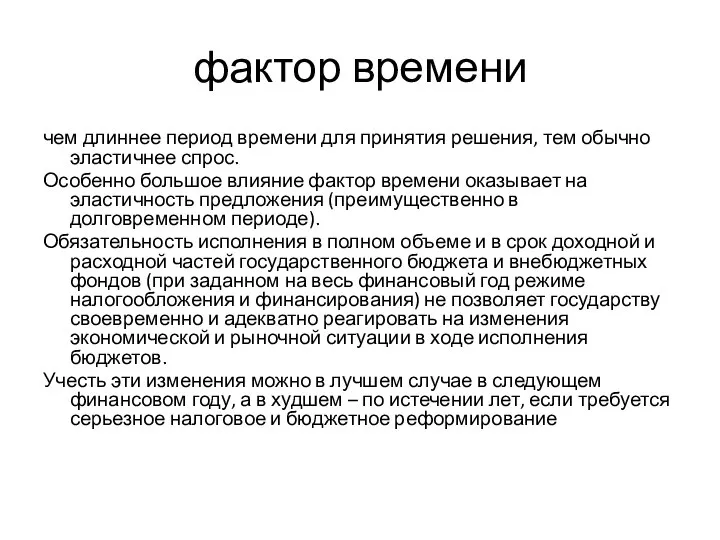 фактор времени

чем длиннее период времени для принятия решения, тем обычно эластичнее спрос.

Особенно большое влияние фактор времени оказывает на эластичность предложения (преимущественно в долговременном периоде).

Обязательность исполнения в полном объеме и в срок доходной и расходной частей государственного бюджета и внебюджетных фондов (при заданном на весь финансовый год режиме налогообложения и финансирования) не позволяет государству своевременно и адекватно реагировать на изменения экономической и рыночной ситуации в ходе исполнения бюджетов.

Учесть эти изменения можно в лучшем случае в следующем финансовом году, а в худшем – по истечении лет, если требуется серьезное налоговое и бюджетное реформирование